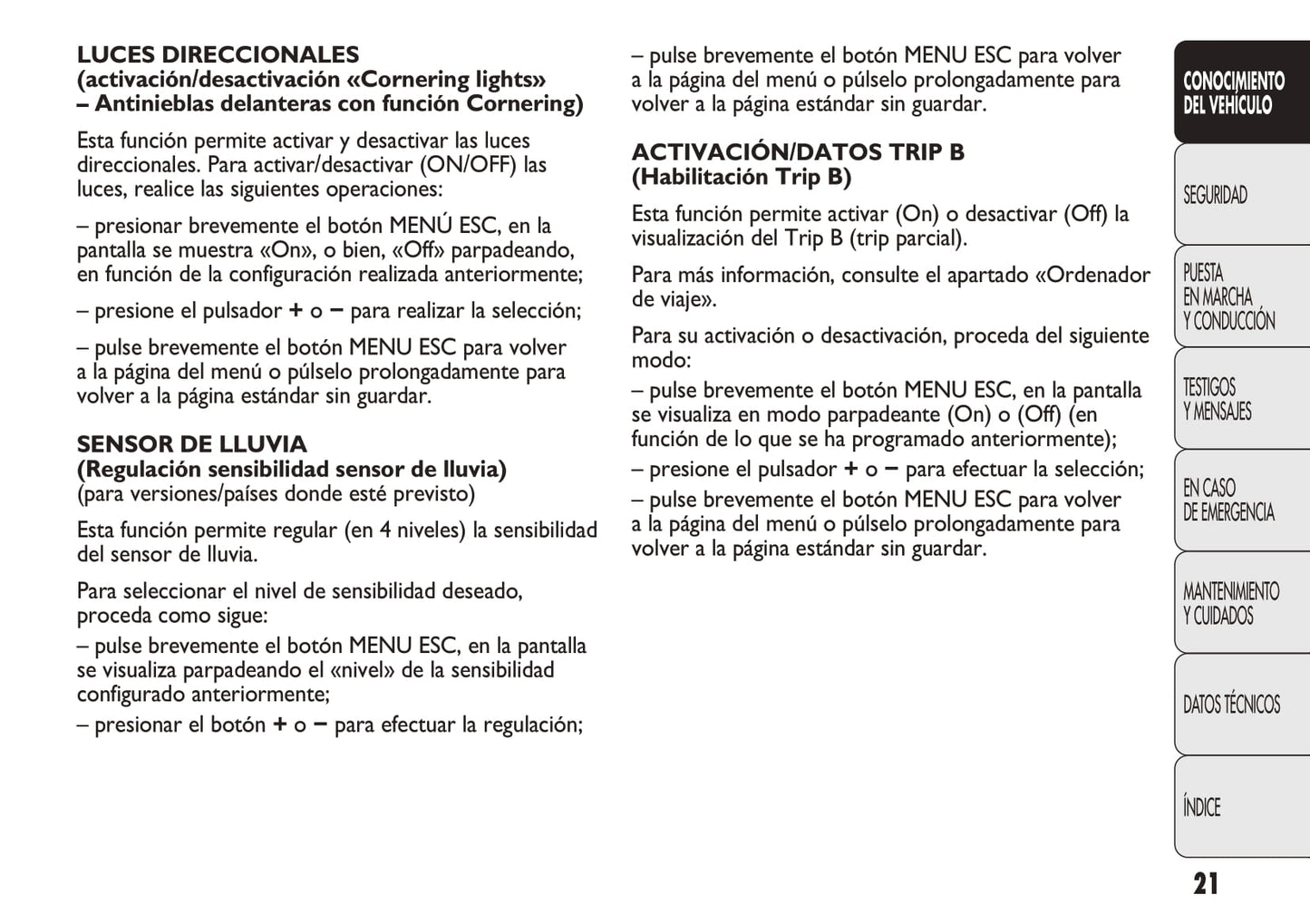 LUCES DIRECCIONALES
(activación/desactivación «Cornering lights» – Antinieblas delanteras con función Cornering)

Esta función permite activar y desactivar las luces direccionales. Para activar/desactivar (ON/OFF) las luces, realice las siguientes operaciones:

– presionar brevemente el botón MENÚ ESC, en la pantalla se muestra «On», o bien, «Off» parpadeando, en función de la configuración realizada anteriormente;

– presione el pulsador + o – para realizar la selección;

– pulse brevemente el botón MENU ESC para volver a la página del menú o púlselo prolongadamente para volver a la página estándar sin guardar.

SENSOR DE LLUVIA
(Regulación sensibilidad sensor de lluvia)
(para versiones/países donde esté previsto)

Esta función permite regular (en 4 niveles) la sensibilidad del sensor de lluvia.

Para seleccionar el nivel de sensibilidad deseado, proceda como sigue:

– pulse brevemente el botón MENU ESC, en la pantalla se visualiza parpadeando el «nivel» de la sensibilidad configurado anteriormente;

– presionar el botón + o – para efectuar la regulación;

– pulse brevemente el botón MENU ESC para volver a la página del menú o púlselo prolongadamente para volver a la página estándar sin guardar.

ACTIVACIÓN/DATOS TRIP B
(Habilitación Trip B)

Esta función permite activar (On) o desactivar (Off) la visualización del Trip B (trip parcial).

Para más información, consulte el apartado «Ordenador de viaje».

Para su activación o desactivación, proceda del siguiente modo:

– pulse brevemente el botón MENU ESC, en la pantalla se visualiza en modo parpadeante (On) o (Off) (en función de lo que se ha programado anteriormente);

– presione el pulsador + o – para efectuar la selección;

– pulse brevemente el botón MENU ESC para volver a la página del menú o púlselo prolongadamente para volver a la página estándar sin guardar.

CONOCIMIENTO DEL VEHÍCULO

SEGURIDAD

PUESTA EN MARCHA Y CONDUCCIÓN

TESTIGOS Y MENSAJES

EN CASO DE EMERGENCIA

MANTENIMIENTO Y CUIDADOS

DATOS TÉCNICOS

ÍNDICE

21